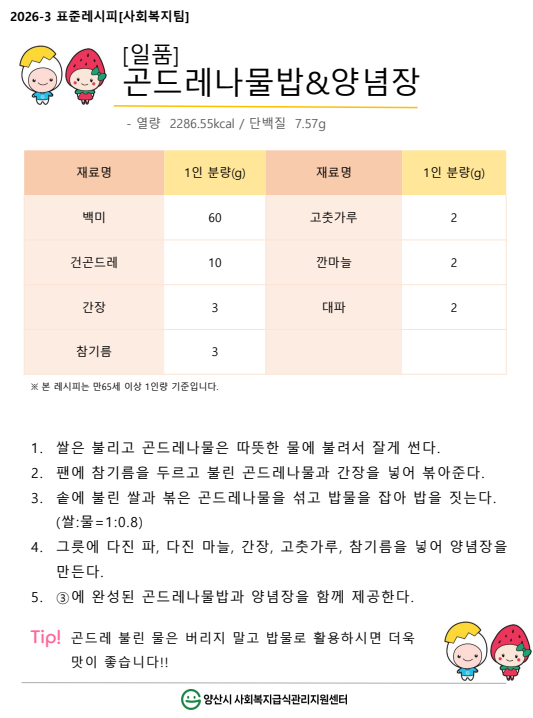 2026-3 표준레시피[사회복지팀]

[일품]
곤드레나물밥&양념장

- 열량 2286.55kcal / 단백질 7.57g

| 재료명 | 1인 분량(g) | 재료명 | 1인 분량(g) |
|---|---|---|---|
| 백미 | 60 | 고춧가루 | 2 |
| 건곤드레 | 10 | 깐마늘 | 2 |
| 간장 | 3 | 대파 | 2 |
| 참기름 | 3 | | |

※ 본 레시피는 만65세 이상 1인량 기준입니다.

1. 쌀은 불리고 곤드레나물은 따뜻한 물에 불려서 잘게 썬다.
2. 팬에 참기름을 두르고 불린 곤드레나물과 간장을 넣어 볶아준다.
3. 솥에 불린 쌀과 볶은 곤드레나물을 섞고 밥물을 잡아 밥을 짓는다. (쌀:물=1:0.8)
4. 그릇에 다진 파, 다진 마늘, 간장, 고춧가루, 참기름을 넣어 양념장을 만든다.
5. ③에 완성된 곤드레나물밥과 양념장을 함께 제공한다.

Tip! 곤드레 불린 물은 버리지 말고 밥물로 활용하시면 더욱 맛이 좋습니다!!

양산시 사회복지급식관리지원센터